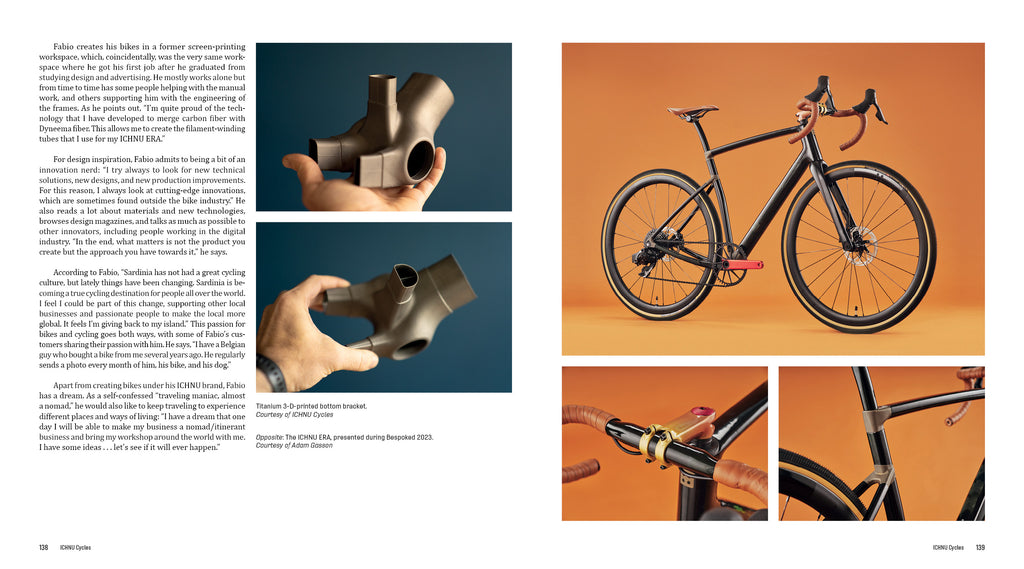 Fabio creates his bikes in a former screen-printing workspace, which, coincidentally, was the very same workspace where he got his first job after he graduated from studying design and advertising. He mostly works alone but from time to time has some people helping with the manual work, and others supporting him with the engineering of the frames. As he points out, "I'm quite proud of the technology that I have developed to merge carbon fiber with Dyneema fiber. This allows me to create the filament-winding tubes that I use for my ICHNU ERA."

For design inspiration, Fabio admits to being a bit of an innovation nerd: "I try always to look for new technical solutions, new designs, and new production improvements. For this reason, I always look at cutting-edge innovations, which are sometimes found outside the bike industry." He also reads a lot about materials and new technologies, browses design magazines, and talks as much as possible to other innovators, including people working in the digital industry. "In the end, what matters is not the product you create but the approach you have towards it," he says.

According to Fabio, "Sardinia has not had a great cycling culture, but lately things have been changing. Sardinia is becoming a true cycling destination for people all over the world. I feel I could be part of this change, supporting other local businesses and passionate people to make the local more global. It feels I'm giving back to my island." This passion for bikes and cycling goes both ways, with some of Fabio's customers sharing their passion with him. He says, "I have a Belgian guy who bought a bike from me several years ago. He regularly sends a photo every month of him, his bike, and his dog."

Apart from creating bikes under his ICHNU brand, Fabio has a dream. As a self-confessed "traveling maniac, almost a nomad," he would also like to keep traveling to experience different places and ways of living: "I have a dream that one day I will be able to make my business a nomad/itinerant business and bring my workshop around the world with me. I have some ideas . . . let's see if it will ever happen."

Titanium 3-D-printed bottom bracket.
Courtesy of ICHNU Cycles

Opposite: The ICHNU ERA, presented during Bespoked 2023.
Courtesy of Adam Gasson

138 ICHNU Cycles

ICHNU Cycles 139